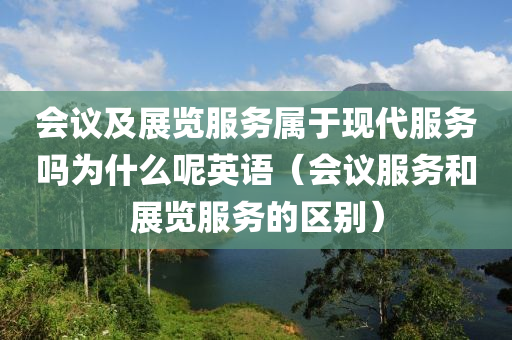 会议及展览服务属于现代服务吗为什么呢英语（会议服务和展览服务的区别）